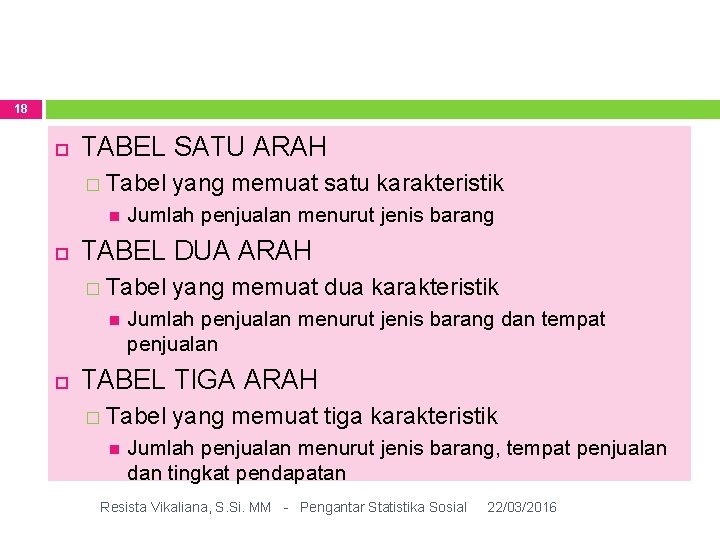 18

TABEL SATU ARAH

Tabel yang memuat satu karakteristik

Jumlah penjualan menurut jenis barang

TABEL DUA ARAH

Tabel yang memuat dua karakteristik

Jumlah penjualan menurut jenis barang dan tempat penjualan

TABEL TIGA ARAH

Tabel yang memuat tiga karakteristik

Jumlah penjualan menurut jenis barang, tempat penjualan dan tingkat pendapatan

Resista Vikaliana, S.Si. MM - Pengantar Statistika Sosial 22/03/2016